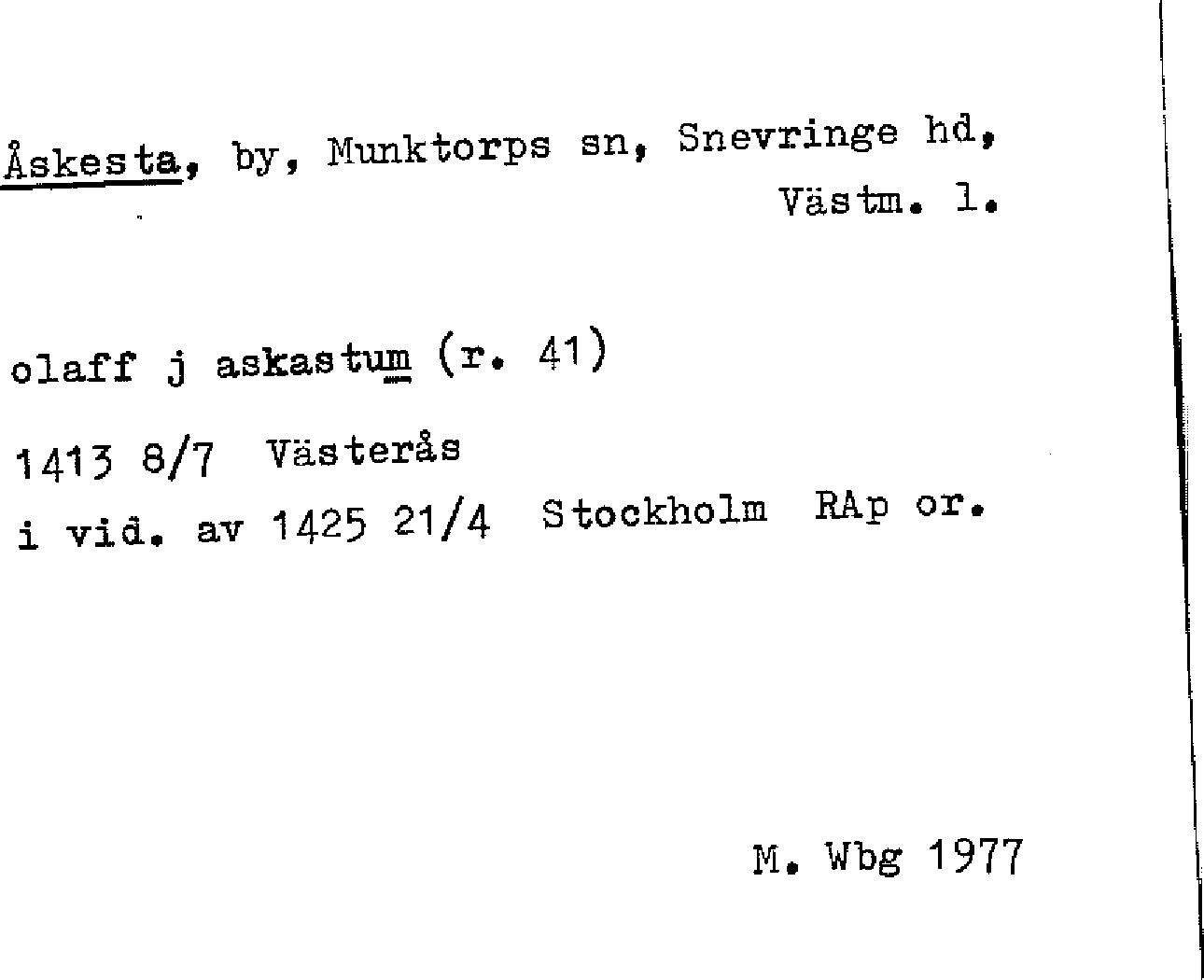 Åskesta, by, Munktorps sn, Snevringe hd, Västm. l.

olaff j askastum (r. 41)

1413 8/7 Västerås
i vid. av 1425 21/4 Stockholm RAp or.

M. Wbg 1977